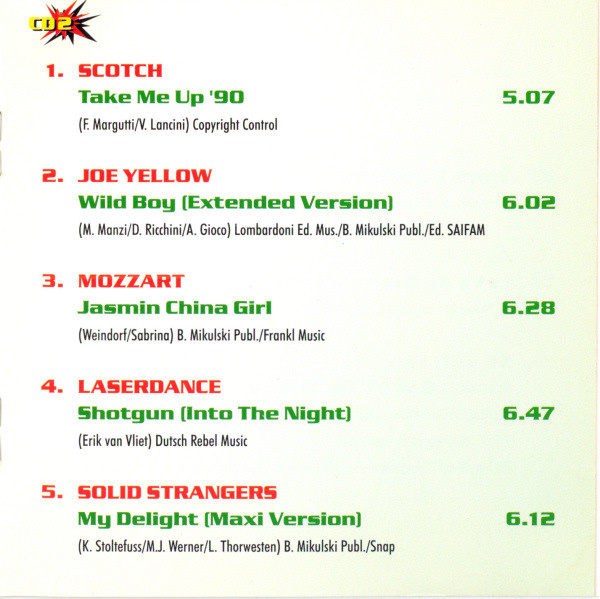 CD2

1. SCOTCH
Take Me Up '90
5.07
(F. Margutti/V. Lancini) Copyright Control

2. JOE YELLOW
Wild Boy (Extended Version)
6.02
(M. Manzi/D. Ricchini/A. Gioco) Lombardoni Ed. Mus./B. Mikulski Publ./Ed. SAIFAM

3. MOZZART
Jasmin China Girl
6.28
(Weindorf/Sabrina) B. Mikulski Publ./Frankl Music

4. LASERDANCE
Shotgun (Into The Night)
6.47
(Erik van Vliet) Dutsch Rebel Music

5. SOLID STRANGERS
My Delight (Maxi Version)
6.12
(K. Stoltefuss/M.J. Werner/L. Thorwesten) B. Mikulski Publ./Snap